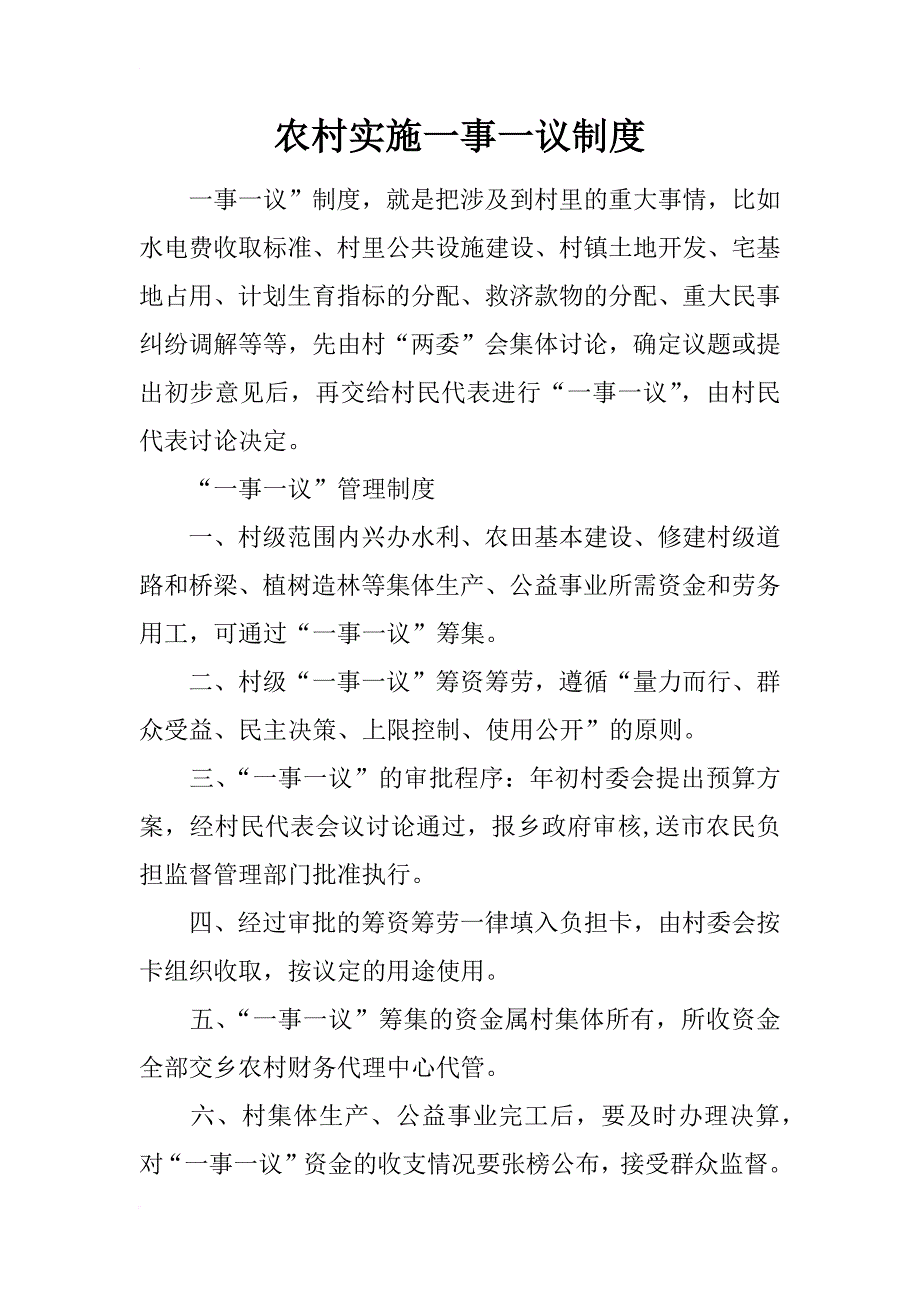 农村实施一事一议制度

一事一议”制度，就是把涉及到村里的重大事情，比如水电费收取标准、村里公共设施建设、村镇土地开发、宅基地占用、计划生育指标的分配、救济款物的分配、重大民事纠纷调解等等，先由村“两委”会集体讨论，确定议题或提出初步意见后，再交给村民代表进行“一事一议”，由村民代表讨论决定。

“一事一议”管理制度

一、村级范围内兴办水利、农田基本建设、修建村级道路和桥梁、植树造林等集体生产、公益事业所需资金和劳务用工，可通过“一事一议”筹集。

二、村级“一事一议”筹资筹劳，遵循“量力而行、群众受益、民主决策、上限控制、使用公开”的原则。

三、“一事一议”的审批程序：年初村委会提出预算方案，经村民代表会议讨论通过，报乡政府审核,送市农民负担监督管理部门批准执行。

四、经过审批的筹资筹劳一律填入负担卡，由村委会按卡组织收取，按议定的用途使用。

五、“一事一议”筹集的资金属村集体所有，所收资金全部交乡农村财务代理中心代管。

六、村集体生产、公益事业完工后，要及时办理决算，对“一事一议”资金的收支情况要张榜公布，接受群众监督。